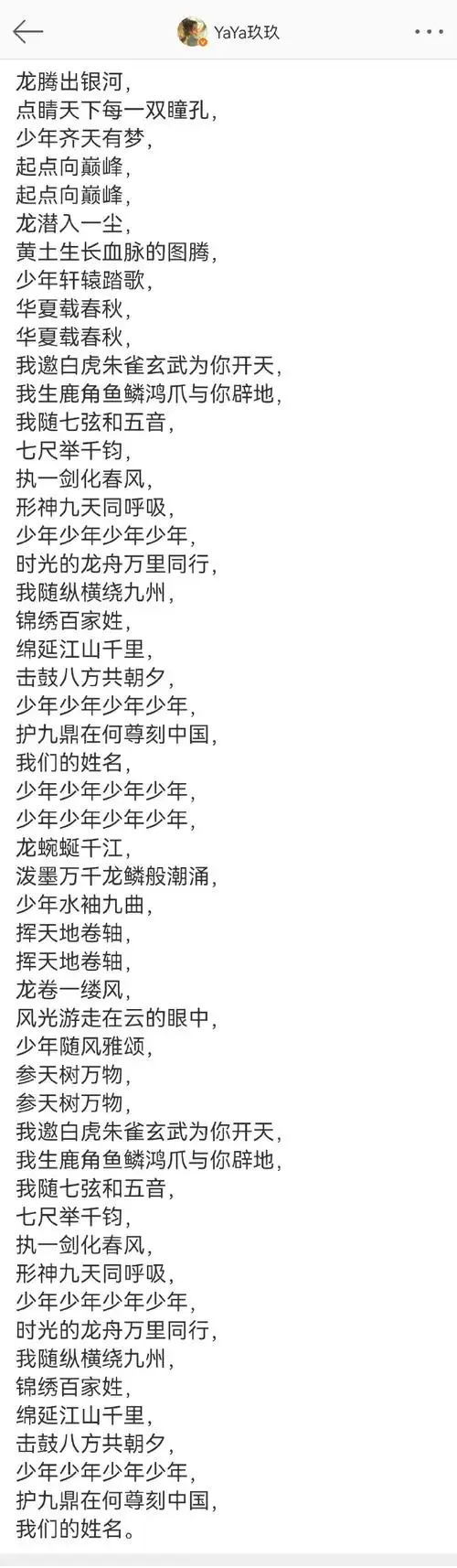 YaYa玖玖

龙腾出银河，
点睛天下每一双瞳孔，
少年齐天有梦，
起点向巅峰，
起点向巅峰，
龙潜入一尘，
黄土生长血脉的图腾，
少年轩辕踏歌，
华夏载春秋，
华夏载春秋，
我邀白虎朱雀玄武为你开天，
我生鹿角鱼鳞鸿爪与你辟地，
我随七弦和五音，
七尺举千钧，
执一剑化春风，
形神九天同呼吸，
少年少年少年少年，
时光的龙舟万里同行，
我随纵横绕九州，
锦绣百家姓，
绵延江山千里，
击鼓八方共朝夕，
少年少年少年少年，
护九鼎在何尊刻中国，
我们的姓名，
少年少年少年少年，
少年少年少年少年，
龙蜿蜒千江，
泼墨万千龙鳞般潮涌，
少年水袖九曲，
挥天地卷轴，
挥天地卷轴，
龙卷一缕风，
风光游走在云的眼中，
少年随风雅颂，
参天树万物，
参天树万物，
我邀白虎朱雀玄武为你开天，
我生鹿角鱼鳞鸿爪与你辟地，
我随七弦和五音，
七尺举千钧，
执一剑化春风，
形神九天同呼吸，
少年少年少年少年，
时光的龙舟万里同行，
我随纵横绕九州，
锦绣百家姓，
绵延江山千里，
击鼓八方共朝夕，
少年少年少年少年，
护九鼎在何尊刻中国，
我们的姓名。